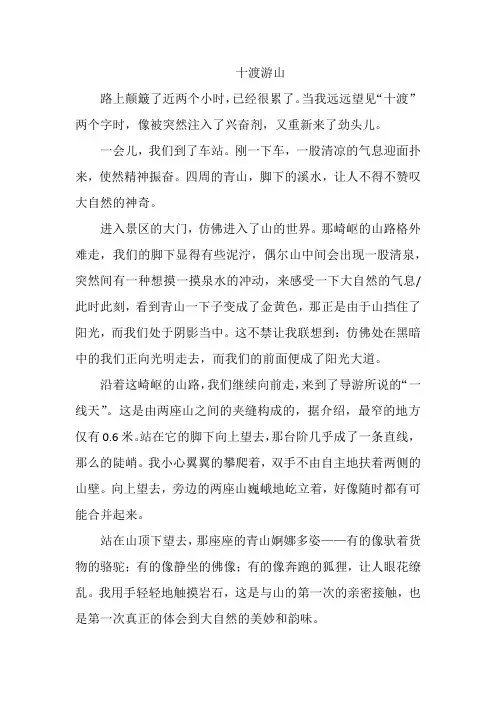 十渡游山

路上颠簸了近两个小时，已经很累了。当我远远望见“十渡”两个字时，像被突然注入了兴奋剂，又重新来了劲头儿。

一会儿，我们到了车站。刚一下车，一股清凉的气息迎面扑来，使然精神振奋。四周的青山，脚下的溪水，让人不得不赞叹大自然的神奇。

进入景区的大门，仿佛进入了山的世界。那崎岖的山路格外难走，我们的脚下显得有些泥泞，偶尔山中间会出现一股清泉，突然间有一种想摸一摸泉水的冲动，来感受一下大自然的气息/此时此刻，看到青山一下子变成了金黄色，那正是由于山挡住了阳光，而我们处于阴影当中。这不禁让我联想到：仿佛处在黑暗中的我们正向光明走去，而我们的前面便成了阳光大道。

沿着这崎岖的山路，我们继续向前走，来到了导游所说的“一线天”。这是由两座山之间的夹缝构成的，据介绍，最窄的地方仅有 0.6 米。站在它的脚下向上望去，那台阶几乎成了一条直线，那么的陡峭。我小心翼翼的攀爬着，双手不由自主地扶着两侧的山壁。向上望去，旁边的两座山巍峨地屹立着，好像随时都有可能合并起来。

站在山顶下望去，那座座的青山婀娜多姿——有的像驮着货物的骆驼；有的像静坐的佛像；有的像奔跑的狐狸，让人眼花缭乱。我用手轻轻地触摸岩石，这是与山的第一次的亲密接触，也是第一次真正的体会到大自然的美妙和韵味。